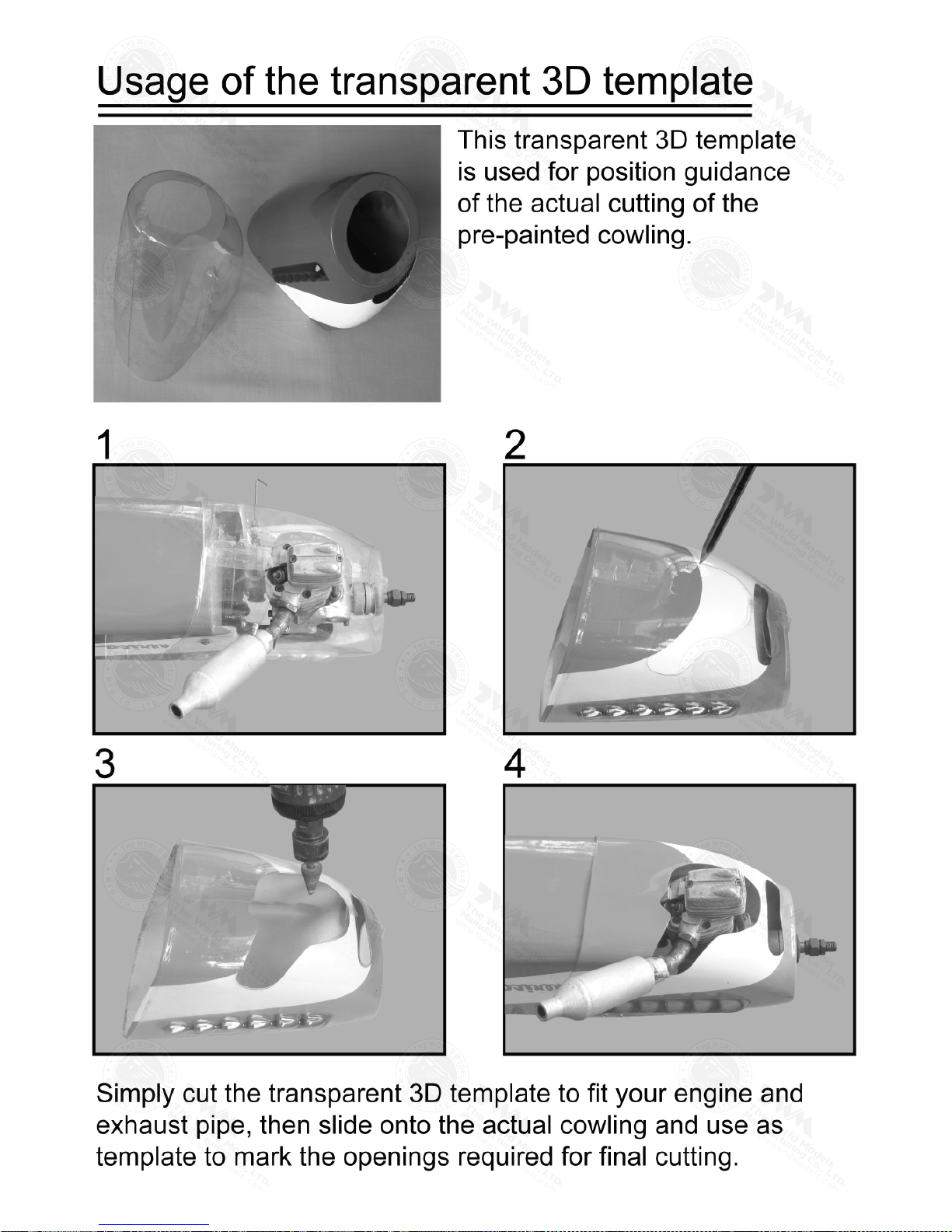 Usage of the transparent 3D template

This transparent 3D template is used for position guidance of the actual cutting of the pre-painted cowling.

1

2

3

4

Simply cut the transparent 3D template to fit your engine and exhaust pipe, then slide onto the actual cowling and use as template to mark the openings required for final cutting.